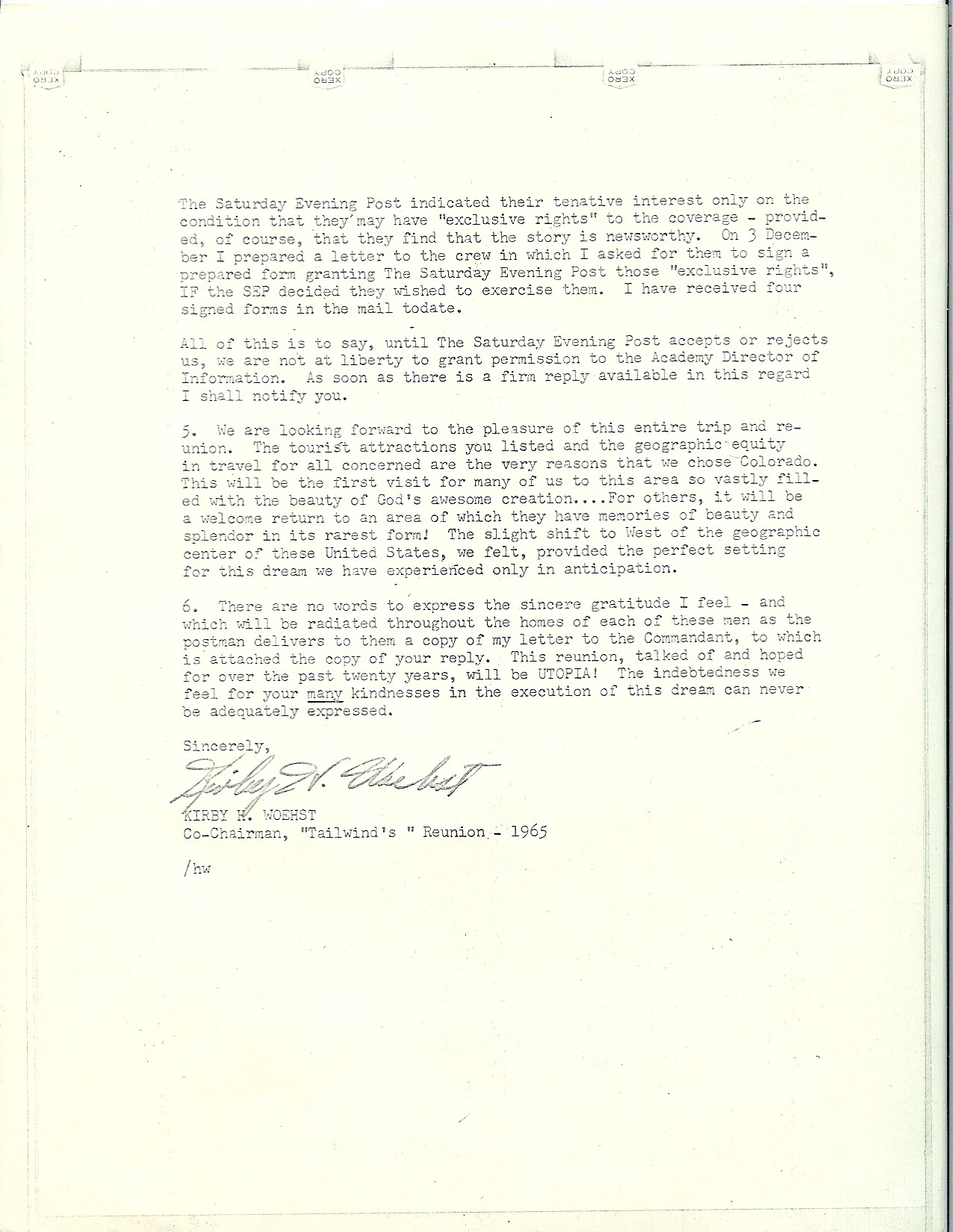 XERO COPY XERO COPY XERO COPY XERO COPY

The Saturday Evening Post indicated their tenative interest only on the condition that they may have "exclusive rights" to the coverage - provided, of course, that they find that the story is newsworthy. On 3 December I prepared a letter to the crew in which I asked for them to sign a prepared form granting The Saturday Evening Post those "exclusive rights", IF the SEP decided they wished to exercise them. I have received four signed forms in the mail todate.

All of this is to say, until The Saturday Evening Post accepts or rejects us, we are not at liberty to grant permission to the Academy Director of Information. As soon as there is a firm reply available in this regard I shall notify you.

5. We are looking forward to the pleasure of this entire trip and reunion. The tourist attractions you listed and the geographic equity in travel for all concerned are the very reasons that we chose Colorado. This will be the first visit for many of us to this area so vastly filled with the beauty of God's awesome creation....For others, it will be a welcome return to an area of which they have memories of beauty and splendor in its rarest form! The slight shift to West of the geographic center of these United States, we felt, provided the perfect setting for this dream we have experienced only in anticipation.

6. There are no words to express the sincere gratitude I feel - and which will be radiated throughout the homes of each of these men as the postman delivers to them a copy of my letter to the Commandant, to which is attached the copy of your reply. This reunion, talked of and hoped for over the past twenty years, will be UTOPIA! The indebtedness we feel for your many kindnesses in the execution of this dream can never be adequately expressed.

Sincerely,

Kirby H. Woehst

KIRBY H. WOEHST
Co-Chairman, "Tailwind's " Reunion - 1965

/hw